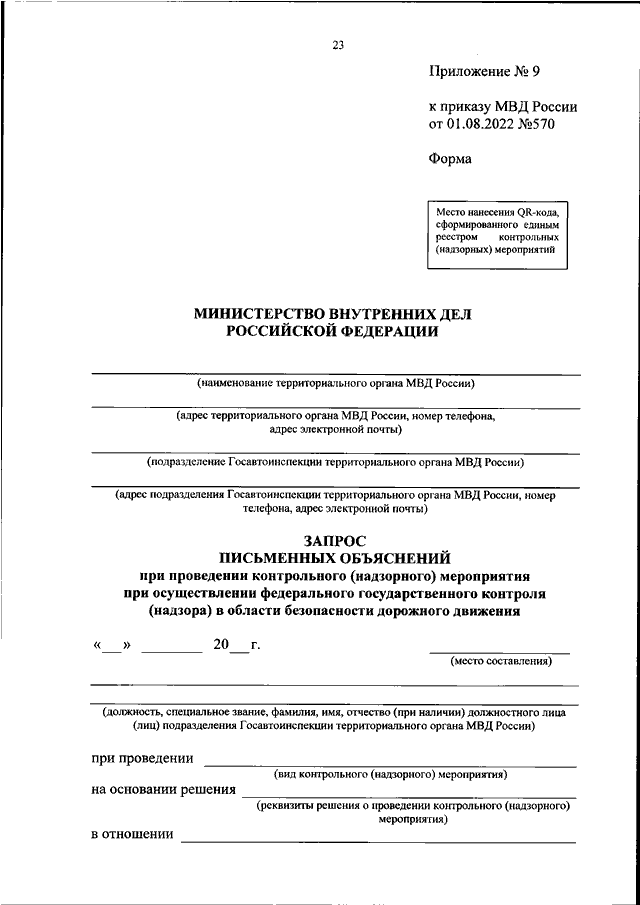 23

Приложение № 9

к приказу МВД России
от 01.08.2022 №570

Форма

Место нанесения QR-кода, сформированного единым реестром контрольных (надзорных) мероприятий

МИНИСТЕРСТВО ВНУТРЕННИХ ДЕЛ
РОССИЙСКОЙ ФЕДЕРАЦИИ

(наименование территориального органа МВД России)

(адрес территориального органа МВД России, номер телефона, адрес электронной почты)

(подразделение Госавтоинспекции территориального органа МВД России)

(адрес подразделения Госавтоинспекции территориального органа МВД России, номер телефона, адрес электронной почты)

ЗАПРОС
ПИСЬМЕННЫХ ОБЪЯСНЕНИЙ
при проведении контрольного (надзорного) мероприятия
при осуществлении федерального государственного контроля
(надзора) в области безопасности дорожного движения

«__» ________ 20__ г.

(место составления)

(должность, специальное звание, фамилия, имя, отчество (при наличии) должностного лица (лиц) подразделения Госавтоинспекции территориального органа МВД России)

при проведении
(вид контрольного (надзорного) мероприятия)

на основании решения
(реквизиты решения о проведении контрольного (надзорного) мероприятия)

в отношении